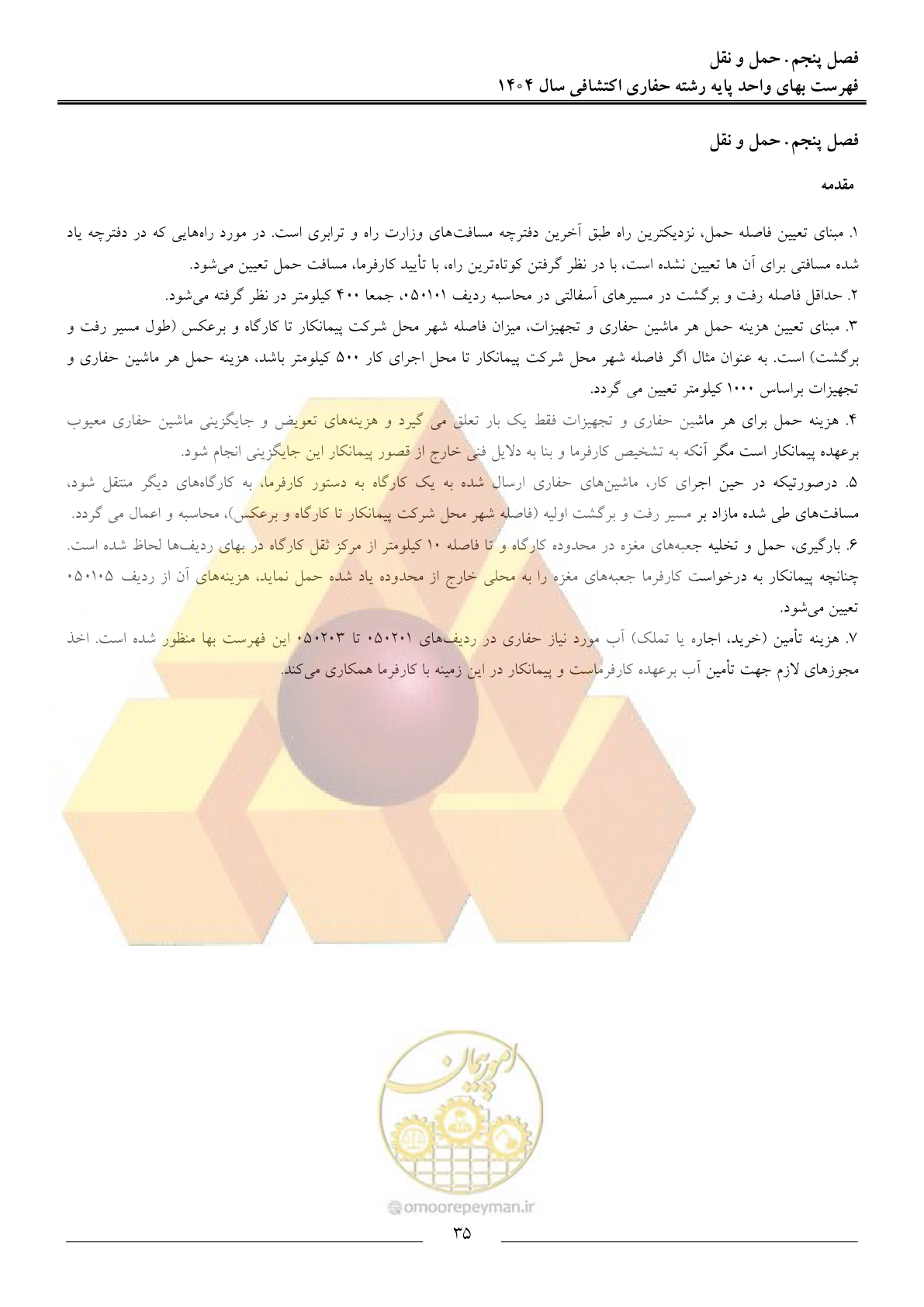 فصل پنجم. حمل و نقل
فهرست بهای واحد پایه رشته حفاری اکتشافی سال ۱۴۰۴

فصل پنجم. حمل و نقل

مقدمه

۱. مبنای تعیین فاصله حمل، نزدیکترین راه طبق آخرین دفترچه مسافت‌های وزارت راه و ترابری است. در مورد راه‌هایی که در دفترچه یاد شده مسافتی برای آن ها تعیین نشده است، با در نظر گرفتن کوتاه‌ترین راه، با تأیید کارفرما، مسافت حمل تعیین می‌شود.
۲. حداقل فاصله رفت و برگشت در مسیرهای آسفالتی در محاسبه ردیف ۰۵۰۱۰۱، جمعا ۴۰۰ کیلومتر در نظر گرفته می‌شود.
۳. مبنای تعیین هزینه حمل هر ماشین حفاری و تجهیزات، میزان فاصله شهر محل شرکت پیمانکار تا کارگاه و برعکس (طول مسیر رفت و برگشت) است. به عنوان مثال اگر فاصله شهر محل شرکت پیمانکار تا محل اجرای کار ۵۰۰ کیلومتر باشد، هزینه حمل هر ماشین حفاری و تجهیزات براساس ۱۰۰۰ کیلومتر تعیین می گردد.
۴. هزینه حمل برای هر ماشین حفاری و تجهیزات فقط یک بار تعلق می گیرد و هزینه‌های تعویض و جایگزینی ماشین حفاری معیوب برعهده پیمانکار است مگر آنکه به تشخیص کارفرما و بنا به دلایل فنی خارج از قصور پیمانکار این جایگزینی انجام شود.
۵. درصورتیکه در حین اجرای کار، ماشین‌های حفاری ارسال شده به یک کارگاه به دستور کارفرما، به کارگاه‌های دیگر منتقل شود، مسافت‌های طی شده مازاد بر مسیر رفت و برگشت اولیه (فاصله شهر محل شرکت پیمانکار تا کارگاه و برعکس)، محاسبه و اعمال می گردد.
۶. بارگیری، حمل و تخلیه جعبه‌های مغزه در محدوده کارگاه و تا فاصله ۱۰ کیلومتر از مرکز ثقل کارگاه در بهای ردیف‌ها لحاظ شده است. چنانچه پیمانکار به درخواست کارفرما جعبه‌های مغزه را به محلی خارج از محدوده یاد شده حمل نماید، هزینه‌های آن از ردیف ۰۵۰۱۰۵ تعیین می‌شود.
۷. هزینه تأمین (خرید، اجاره یا تملک) آب مورد نیاز حفاری در ردیف‌های ۰۵۰۲۰۱ تا ۰۵۰۲۰۳ این فهرست بها منظور شده است. اخذ مجوزهای لازم جهت تأمین آب برعهده کارفرماست و پیمانکار در این زمینه با کارفرما همکاری می‌کند.

امورپیمان
omoorepeyman.ir

۳۵